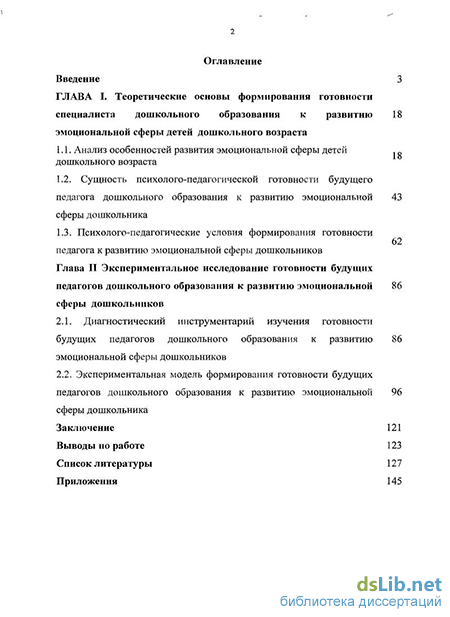 2

Оглавление

| | |
|---|---|
| Введение | 3 |
| ГЛАВА I. Теоретические основы формирования готовности специалиста дошкольного образования к развитию эмоциональной сферы детей дошкольного возраста | 18 |
| 1.1. Анализ особенностей развития эмоциональной сферы детей дошкольного возраста | 18 |
| 1.2. Сущность психолого-педагогической готовности будущего педагога дошкольного образования к развитию эмоциональной сферы дошкольника | 43 |
| 1.3. Психолого-педагогические условия формирования готовности педагога к развитию эмоциональной сферы дошкольников | 62 |
| Глава II Экспериментальное исследование готовности будущих педагогов дошкольного образования к развитию эмоциональной сферы дошкольников | 86 |
| 2.1. Диагностический инструментарий изучения готовности будущих педагогов дошкольного образования к развитию эмоциональной сферы дошкольников | 86 |
| 2.2. Экспериментальная модель формирования готовности будущих педагогов дошкольного образования к развитию эмоциональной сферы дошкольника | 96 |
| Заключение | 121 |
| Выводы по работе | 123 |
| Список литературы | 127 |
| Приложения | 145 |

dsLib.net
библиотека диссертаций